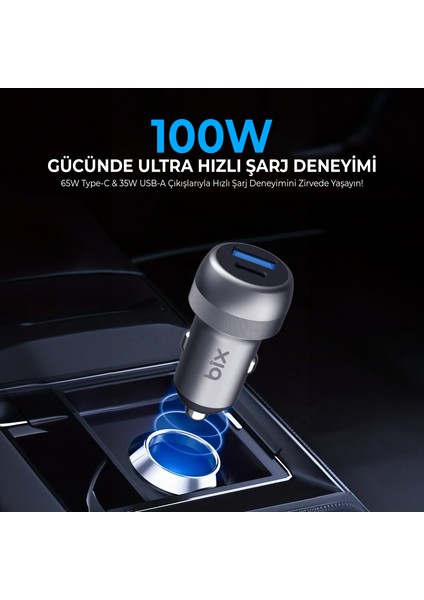 100W

GÜCÜNDE ULTRA HIZLI ŞARJ DENEYİMİ

65W Type-C & 35W USB-A Çıkışlarıyla Hızlı Şarj Deneyimini Zirvede Yaşayın!

bix